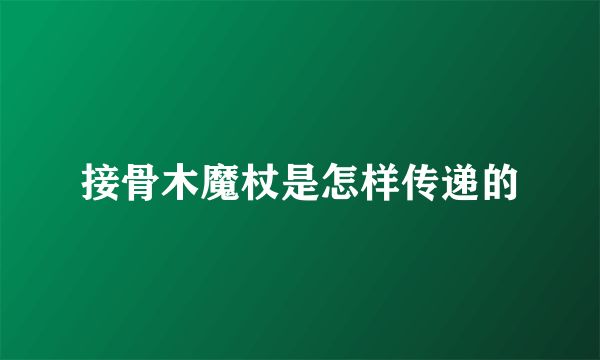 接骨木魔杖是怎样传递的